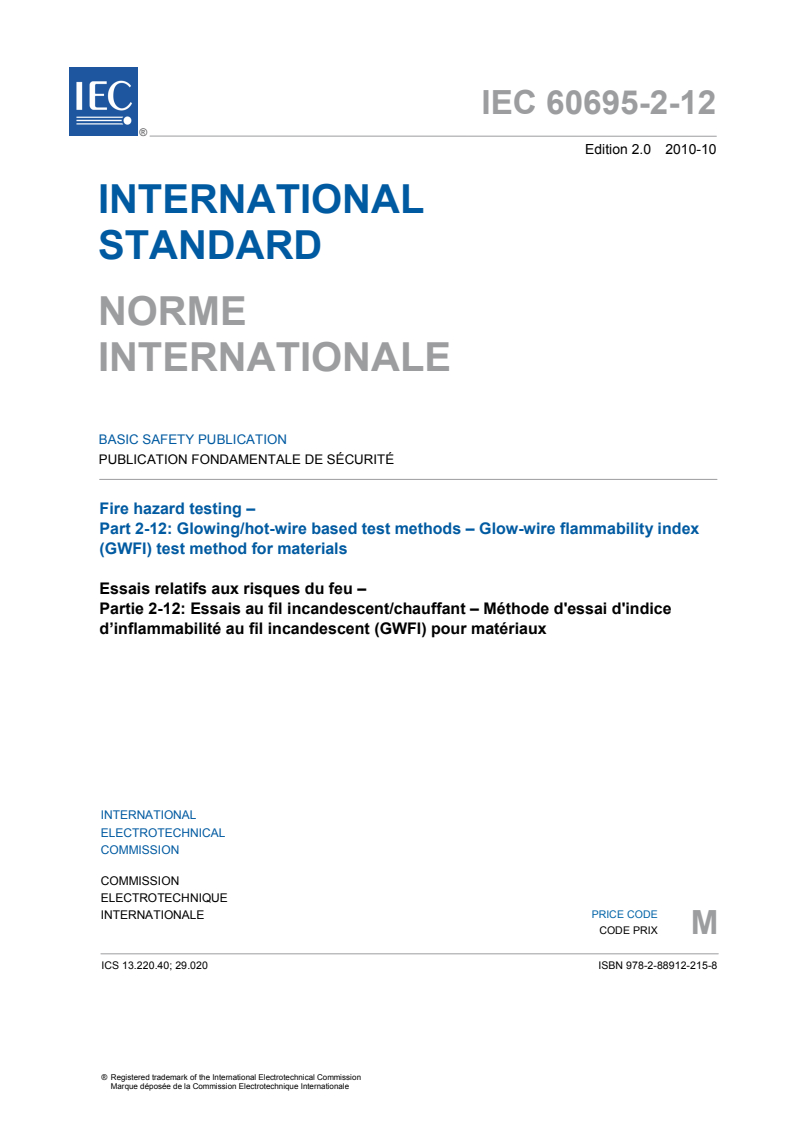 IEC ®

IEC 60695-2-12

Edition 2.0 2010-10

INTERNATIONAL STANDARD

NORME INTERNATIONALE

BASIC SAFETY PUBLICATION
PUBLICATION FONDAMENTALE DE SÉCURITÉ

Fire hazard testing –
Part 2-12: Glowing/hot-wire based test methods – Glow-wire flammability index (GWFI) test method for materials

Essais relatifs aux risques du feu –
Partie 2-12: Essais au fil incandescent/chauffant – Méthode d'essai d'indice d'inflammabilité au fil incandescent (GWFI) pour matériaux

INTERNATIONAL
ELECTROTECHNICAL
COMMISSION

COMMISSION
ELECTROTECHNIQUE
INTERNATIONALE

PRICE CODE
CODE PRIX
M

ICS 13.220.40; 29.020

ISBN 978-2-88912-215-8

® Registered trademark of the International Electrotechnical Commission
Marque déposée de la Commission Electrotechnique Internationale